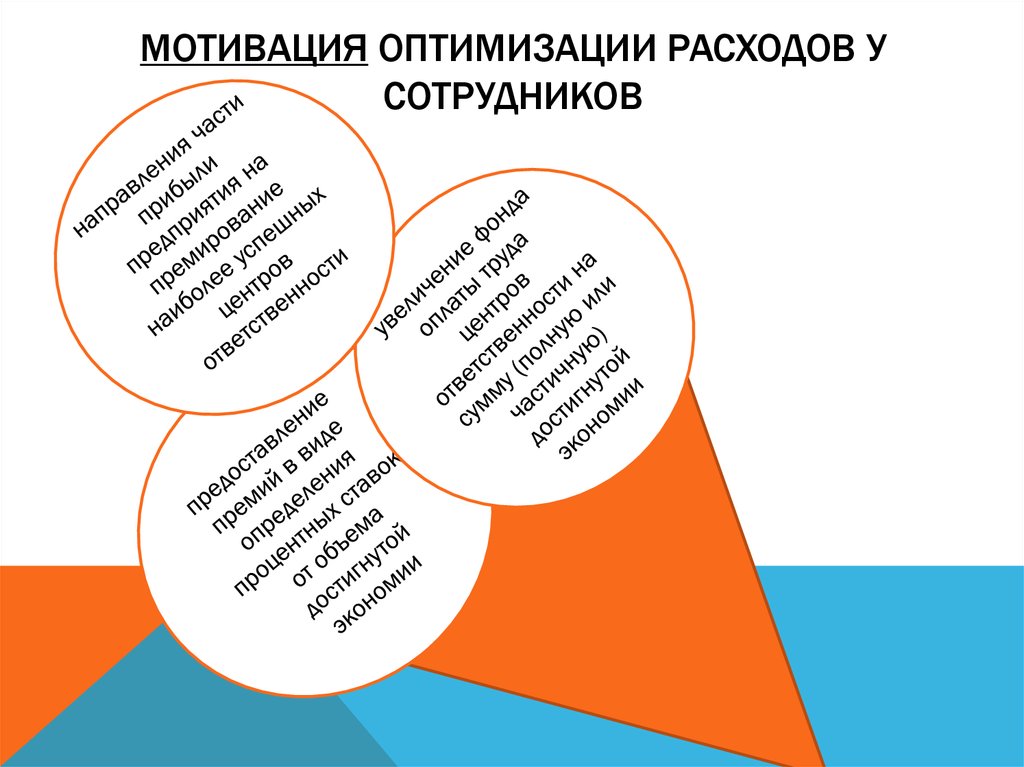 МОТИВАЦИЯ ОПТИМИЗАЦИИ РАСХОДОВ У СОТРУДНИКОВ

направления части прибыли предприятия на премирование наиболее успешных центров ответственности

увеличение фонда оплаты труда центров ответственности на сумму (полную или частичную) достигнутой экономии

предоставление премий в виде определения процентных ставок от объема достигнутой экономии